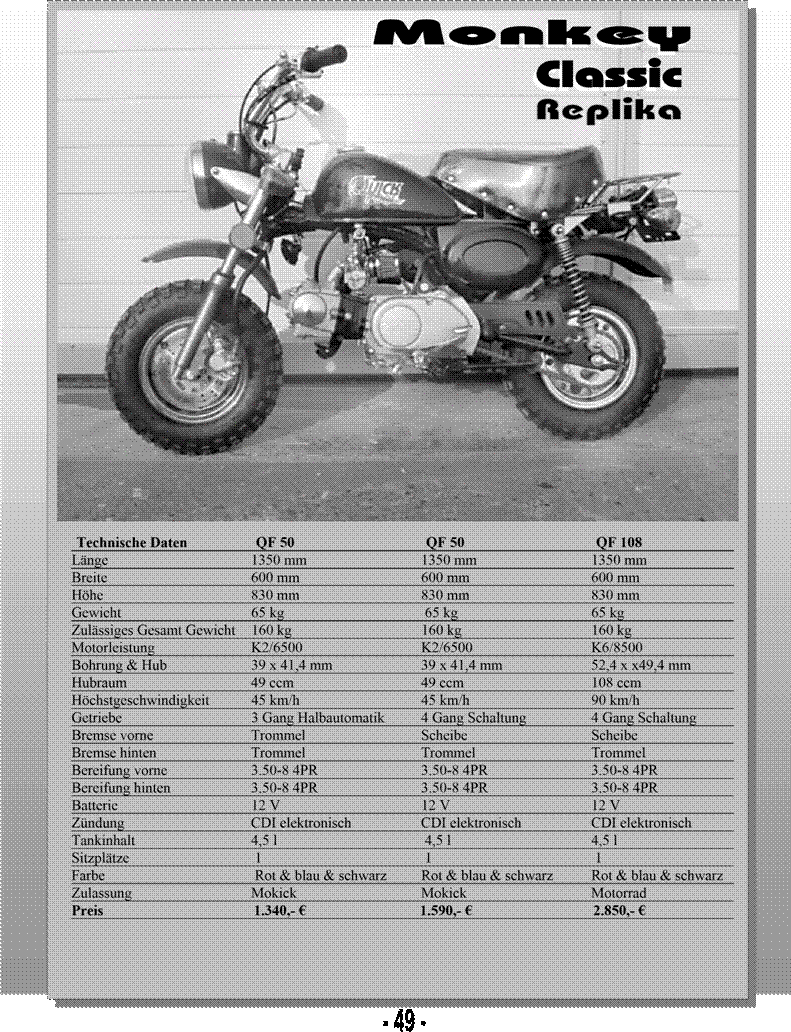 Monkey
Classic
Replika

| Technische Daten | QF 50 | QF 50 | QF 108 |
|---|---|---|---|
| Länge | 1350 mm | 1350 mm | 1350 mm |
| Breite | 600 mm | 600 mm | 600 mm |
| Höhe | 830 mm | 830 mm | 830 mm |
| Gewicht | 65 kg | 65 kg | 65 kg |
| Zulässiges Gesamt Gewicht | 160 kg | 160 kg | 160 kg |
| Motorleistung | K2/6500 | K2/6500 | K6/8500 |
| Bohrung & Hub | 39 x 41,4 mm | 39 x 41,4 mm | 52,4 x x49,4 mm |
| Hubraum | 49 ccm | 49 ccm | 108 ccm |
| Höchstgeschwindigkeit | 45 km/h | 45 km/h | 90 km/h |
| Getriebe | 3 Gang Halbautomatik | 4 Gang Schaltung | 4 Gang Schaltung |
| Bremse vorne | Trommel | Scheibe | Scheibe |
| Bremse hinten | Trommel | Trommel | Trommel |
| Bereifung vorne | 3.50-8 4PR | 3.50-8 4PR | 3.50-8 4PR |
| Bereifung hinten | 3.50-8 4PR | 3.50-8 4PR | 3.50-8 4PR |
| Batterie | 12 V | 12 V | 12 V |
| Zündung | CDI elektronisch | CDI elektronisch | CDI elektronisch |
| Tankinhalt | 4,5 l | 4,5 l | 4,5 l |
| Sitzplätze | 1 | 1 | 1 |
| Farbe | Rot & blau & schwarz | Rot & blau & schwarz | Rot & blau & schwarz |
| Zulassung | Mokick | Mokick | Motorrad |
| Preis | 1.340,- € | 1.590,- € | 2.850,- € |

- 49 -